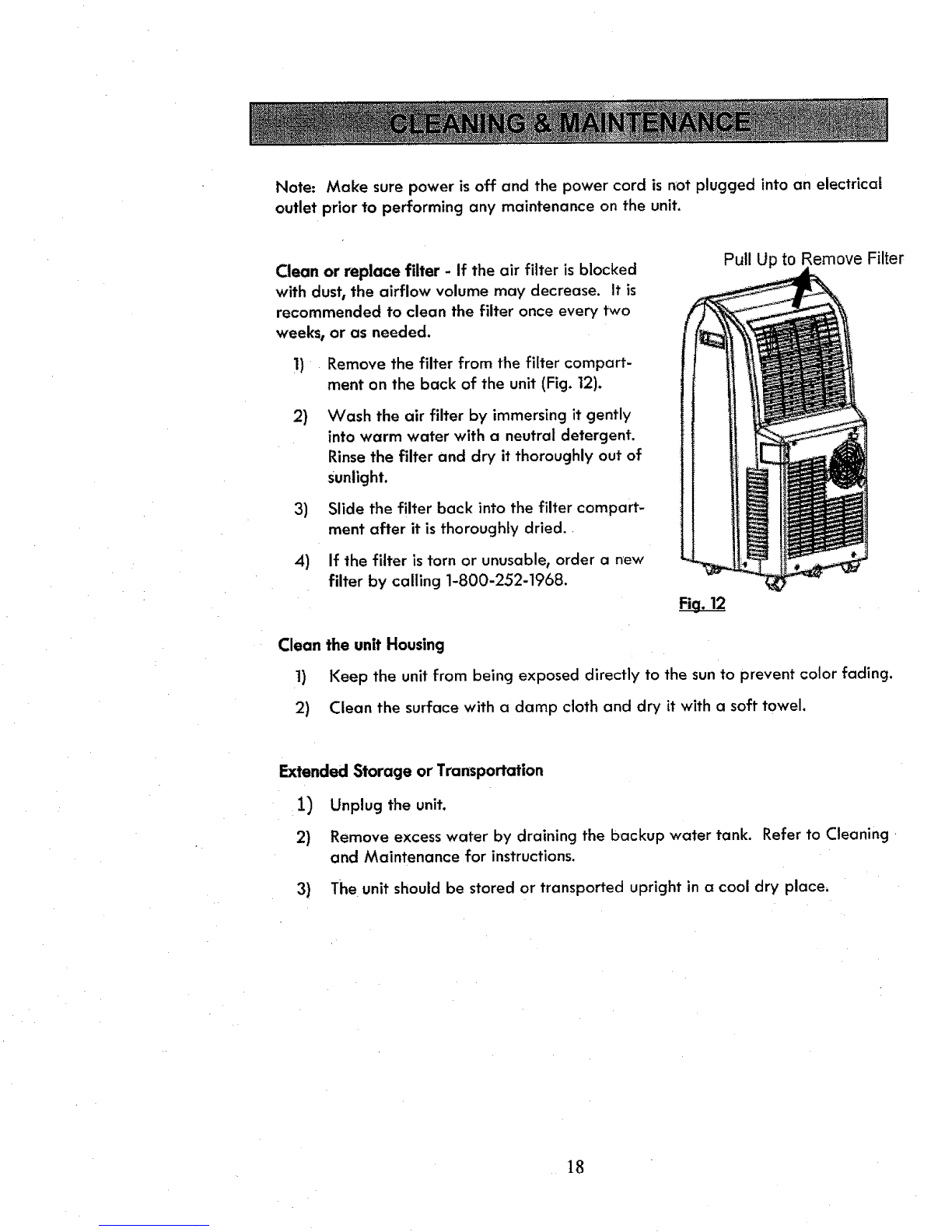 CLEANING & MAINTENANCE

Note: Make sure power is off and the power cord is not plugged into an electrical outlet prior to performing any maintenance on the unit.

Clean or replace filter - If the air filter is blocked with dust, the airflow volume may decrease. It is recommended to clean the filter once every two weeks, or as needed.

1) Remove the filter from the filter compartment on the back of the unit (Fig. 12).

2) Wash the air filter by immersing it gently into warm water with a neutral detergent. Rinse the filter and dry it thoroughly out of sunlight.

3) Slide the filter back into the filter compartment after it is thoroughly dried.

4) If the filter is torn or unusable, order a new filter by calling 1-800-252-1968.

Pull Up to Remove Filter

Fig. 12

Clean the unit Housing

1) Keep the unit from being exposed directly to the sun to prevent color fading.

2) Clean the surface with a damp cloth and dry it with a soft towel.

Extended Storage or Transportation

1) Unplug the unit.

2) Remove excess water by draining the backup water tank. Refer to Cleaning and Maintenance for instructions.

3) The unit should be stored or transported upright in a cool dry place.

18